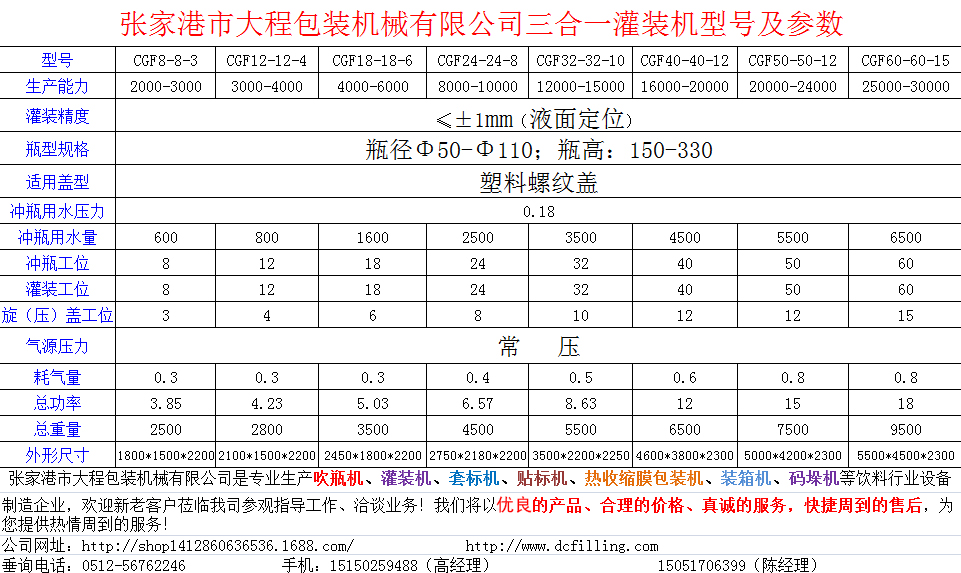 张家港市大程包装机械有限公司三合一灌装机型号及参数

| 型号 | CGF8-8-3 | CGF12-12-4 | CGF18-18-6 | CGF24-24-8 | CGF32-32-10 | CGF40-40-12 | CGF50-50-12 | CGF60-60-15 |
|---|---|---|---|---|---|---|---|---|
| 生产能力 | 2000-3000 | 3000-4000 | 4000-6000 | 8000-10000 | 12000-15000 | 16000-20000 | 20000-24000 | 25000-30000 |
| 灌装精度 | ≤±1mm（液面定位） | | | | | | | |
| 瓶型规格 | 瓶径Φ50-Φ110；瓶高：150-330 | | | | | | | |
| 适用盖型 | 塑料螺纹盖 | | | | | | | |
| 冲瓶用水压力 | 0.18 | | | | | | | |
| 冲瓶用水量 | 600 | 800 | 1600 | 2500 | 3500 | 4500 | 5500 | 6500 |
| 冲瓶工位 | 8 | 12 | 18 | 24 | 32 | 40 | 50 | 60 |
| 灌装工位 | 8 | 12 | 18 | 24 | 32 | 40 | 50 | 60 |
| 旋（压）盖工位 | 3 | 4 | 6 | 8 | 10 | 12 | 12 | 15 |
| 气源压力 | 常 压 | | | | | | | |
| 耗气量 | 0.3 | 0.3 | 0.3 | 0.4 | 0.5 | 0.6 | 0.8 | 0.8 |
| 总功率 | 3.85 | 4.23 | 5.03 | 6.57 | 8.63 | 12 | 15 | 18 |
| 总重量 | 2500 | 2800 | 3500 | 4500 | 5500 | 6500 | 7500 | 9500 |
| 外形尺寸 | 1800*1500*2200 | 2100*1500*2200 | 2450*1800*2200 | 2750*2180*2200 | 3500*2200*2250 | 4600*3800*2300 | 5000*4200*2300 | 5500*4500*2300 |

张家港市大程包装机械有限公司是专业生产吹瓶机、灌装机、套标机、贴标机、热收缩膜包装机、装箱机、码垛机等饮料行业设备制造企业，欢迎新老客户莅临我司参观指导工作、洽谈业务！我们将以优良的产品、合理的价格、真诚的服务，快捷周到的售后，为您提供热情周到的服务！

公司网址：http://shop1412860636536.1688.com/ http://www.dcfilling.com
垂询电话：0512-56762246 手机：15150259488（高经理） 15051706399（陈经理）